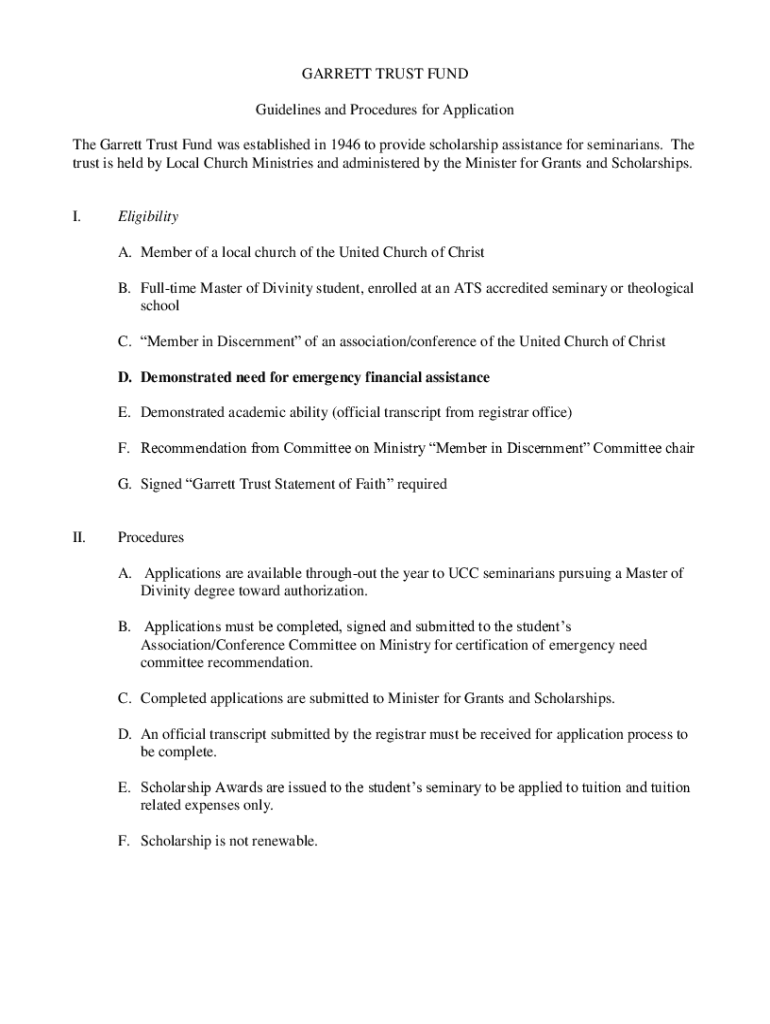 GARRETT TRUST FUND

Guidelines and Procedures for Application

The Garrett Trust Fund was established in 1946 to provide scholarship assistance for seminarians. The trust is held by Local Church Ministries and administered by the Minister for Grants and Scholarships.

I. Eligibility

A. Member of a local church of the United Church of Christ

B. Full-time Master of Divinity student, enrolled at an ATS accredited seminary or theological school

C. “Member in Discernment” of an association/conference of the United Church of Christ

D. Demonstrated need for emergency financial assistance

E. Demonstrated academic ability (official transcript from registrar office)

F. Recommendation from Committee on Ministry “Member in Discernment” Committee chair

G. Signed “Garrett Trust Statement of Faith” required

II. Procedures

A. Applications are available through-out the year to UCC seminarians pursuing a Master of Divinity degree toward authorization.

B. Applications must be completed, signed and submitted to the student’s Association/Conference Committee on Ministry for certification of emergency need committee recommendation.

C. Completed applications are submitted to Minister for Grants and Scholarships.

D. An official transcript submitted by the registrar must be received for application process to be complete.

E. Scholarship Awards are issued to the student’s seminary to be applied to tuition and tuition related expenses only.

F. Scholarship is not renewable.